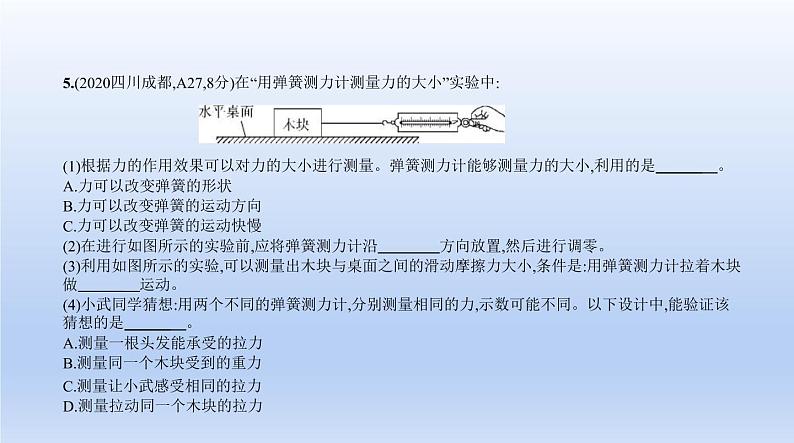 5.(2020四川成都,A27,8分)在“用弹簧测力计测量力的大小”实验中:

水平桌面

木块

(1)根据力的作用效果可以对力的大小进行测量。弹簧测力计能够测量力的大小,利用的是________。
A.力可以改变弹簧的形状
B.力可以改变弹簧的运动方向
C.力可以改变弹簧的运动快慢
(2)在进行如图所示的实验前,应将弹簧测力计沿________方向放置,然后进行调零。
(3)利用如图所示的实验,可以测量出木块与桌面之间的滑动摩擦力大小,条件是:用弹簧测力计拉着木块做________运动。
(4)小武同学猜想:用两个不同的弹簧测力计,分别测量相同的力,示数可能不同。以下设计中,能验证该猜想的是________。
A.测量一根头发能承受的拉力
B.测量同一个木块受到的重力
C.测量让小武感受相同的拉力
D.测量拉动同一个木块的拉力